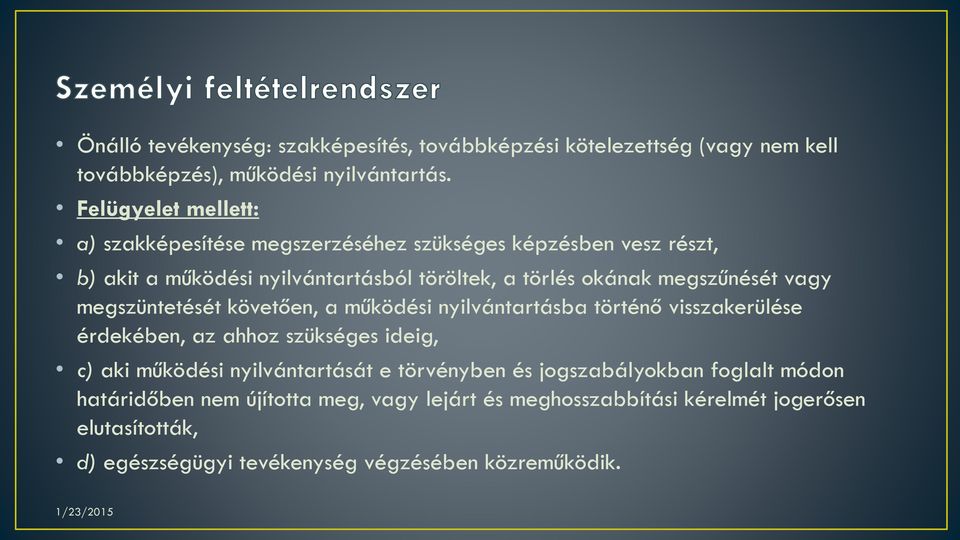 Személyi feltételrendszer

• Önálló tevékenység: szakképesítés, továbbképzési kötelezettség (vagy nem kell továbbképzés), működési nyilvántartás.

• Felügyelet mellett:

• a) szakképesítése megszerzéséhez szükséges képzésben vesz részt,

• b) akit a működési nyilvántartásból töröltek, a törlés okának megszűnését vagy megszüntetését követően, a működési nyilvántartásba történő visszakerülése érdekében, az ahhoz szükséges ideig,

• c) aki működési nyilvántartását e törvényben és jogszabályokban foglalt módon határidőben nem újította meg, vagy lejárt és meghosszabbítási kérelmét jogerősen elutasították,

• d) egészségügyi tevékenység végzésében közreműködik.

1/23/2015